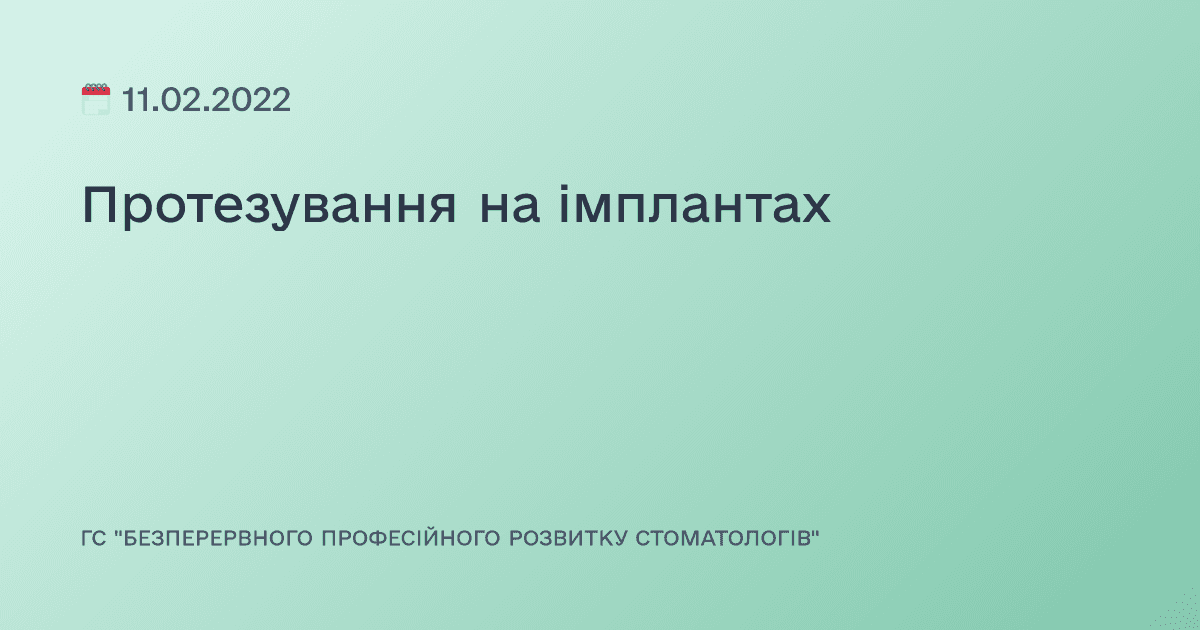 11.02.2022

Протезування на імплантах

ГС "БЕЗПЕРЕРВНОГО ПРОФЕСІЙНОГО РОЗВИТКУ СТОМАТОЛОГІВ"